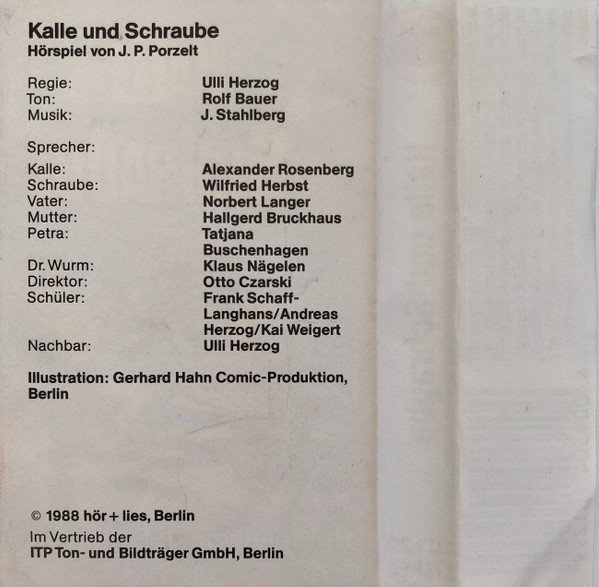 Kalle und Schraube
Hörspiel von J. P. Porzelt

Regie: Ulli Herzog
Ton: Rolf Bauer
Musik: J. Stahlberg

Sprecher:

Kalle: Alexander Rosenberg
Schraube: Wilfried Herbst
Vater: Norbert Langer
Mutter: Hallgerd Bruckhaus
Petra: Tatjana Buschenhagen
Dr. Wurm: Klaus Nägelen
Direktor: Otto Czarski
Schüler: Frank Schaff-Langhans/Andreas Herzog/Kai Weigert
Nachbar: Ulli Herzog

Illustration: Gerhard Hahn Comic-Produktion, Berlin

© 1988 hör + lies, Berlin

Im Vertrieb der
ITP Ton- und Bildträger GmbH, Berlin